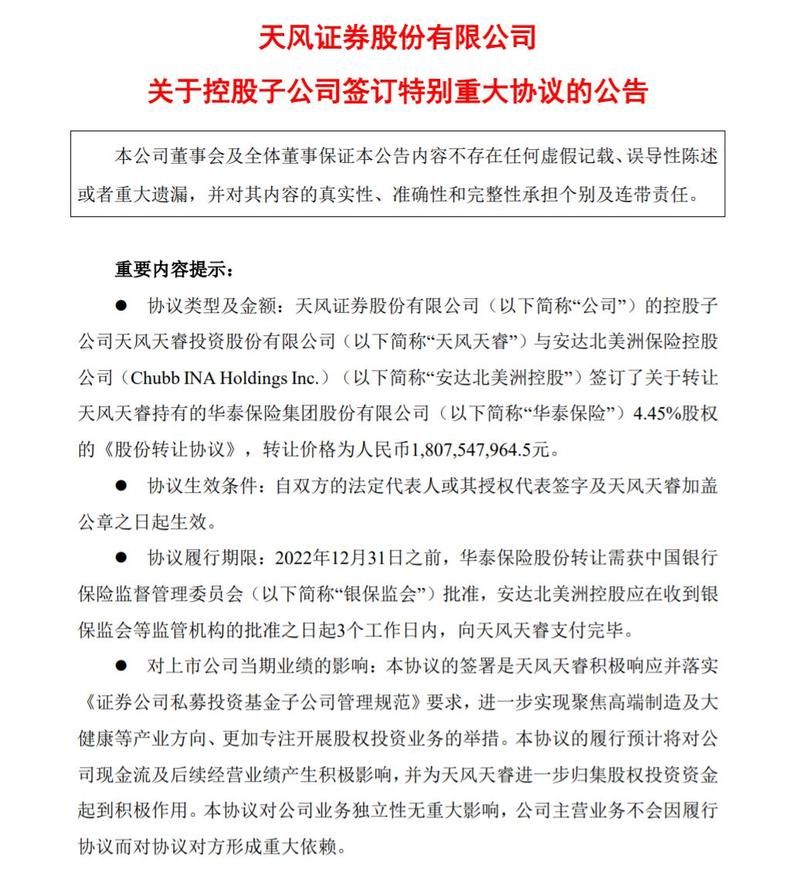 天风证券股份有限公司

关于控股子公司签订特别重大协议的公告

本公司董事会及全体董事保证本公告内容不存在任何虚假记载、误导性陈述或者重大遗漏，并对其内容的真实性、准确性和完整性承担个别及连带责任。

重要内容提示：

● 协议类型及金额：天风证券股份有限公司（以下简称“公司”）的控股子公司天风天睿投资股份有限公司（以下简称“天风天睿”）与安达北美洲保险控股公司（Chubb INA Holdings Inc.）（以下简称“安达北美洲控股”）签订了关于转让天风天睿持有的华泰保险集团股份有限公司（以下简称“华泰保险”）4.45%股权的《股份转让协议》，转让价格为人民币1,807,547,964.5元。

● 协议生效条件：自双方的法定代表人或其授权代表签字及天风天睿加盖公章之日起生效。

● 协议履行期限：2022年12月31日之前，华泰保险股份转让需获中国银行保险监督管理委员会（以下简称“银保监会”）批准，安达北美洲控股应在收到银保监会等监管机构的批准之日起3个工作日内，向天风天睿支付完毕。

● 对上市公司当期业绩的影响：本协议的签署是天风天睿积极响应并落实《证券公司私募投资基金子公司管理规范》要求，进一步实现聚焦高端制造及大健康等产业方向、更加专注开展股权投资业务的举措。本协议的履行预计将对公司现金流及后续经营业绩产生积极影响，并为天风天睿进一步归集股权投资资金起到积极作用。本协议对公司业务独立性无重大影响，公司主营业务不会因履行协议而对协议对方形成重大依赖。